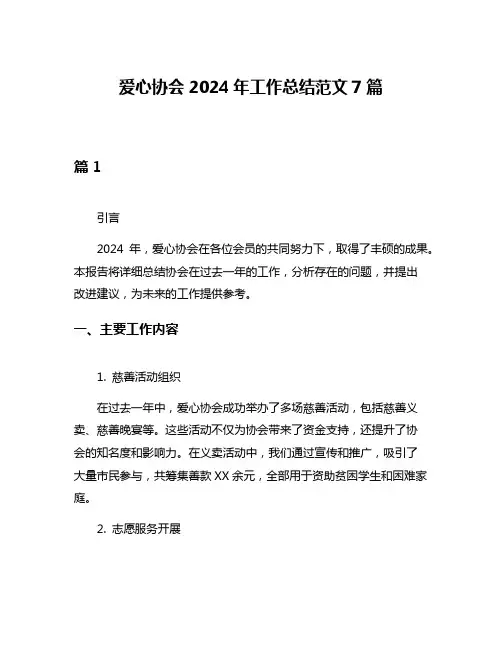 爱心协会 2024 年工作总结范文 7 篇

篇 1

引言

2024 年，爱心协会在各位会员的共同努力下，取得了丰硕的成果。本报告将详细总结协会在过去一年的工作，分析存在的问题，并提出改进建议，为未来的工作提供参考。

一、主要工作内容

1. 慈善活动组织

在过去一年中，爱心协会成功举办了多场慈善活动，包括慈善义卖、慈善晚宴等。这些活动不仅为协会带来了资金支持，还提升了协会的知名度和影响力。在义卖活动中，我们通过宣传和推广，吸引了大量市民参与，共筹集善款 XX 余元，全部用于资助贫困学生和困难家庭。

2. 志愿服务开展